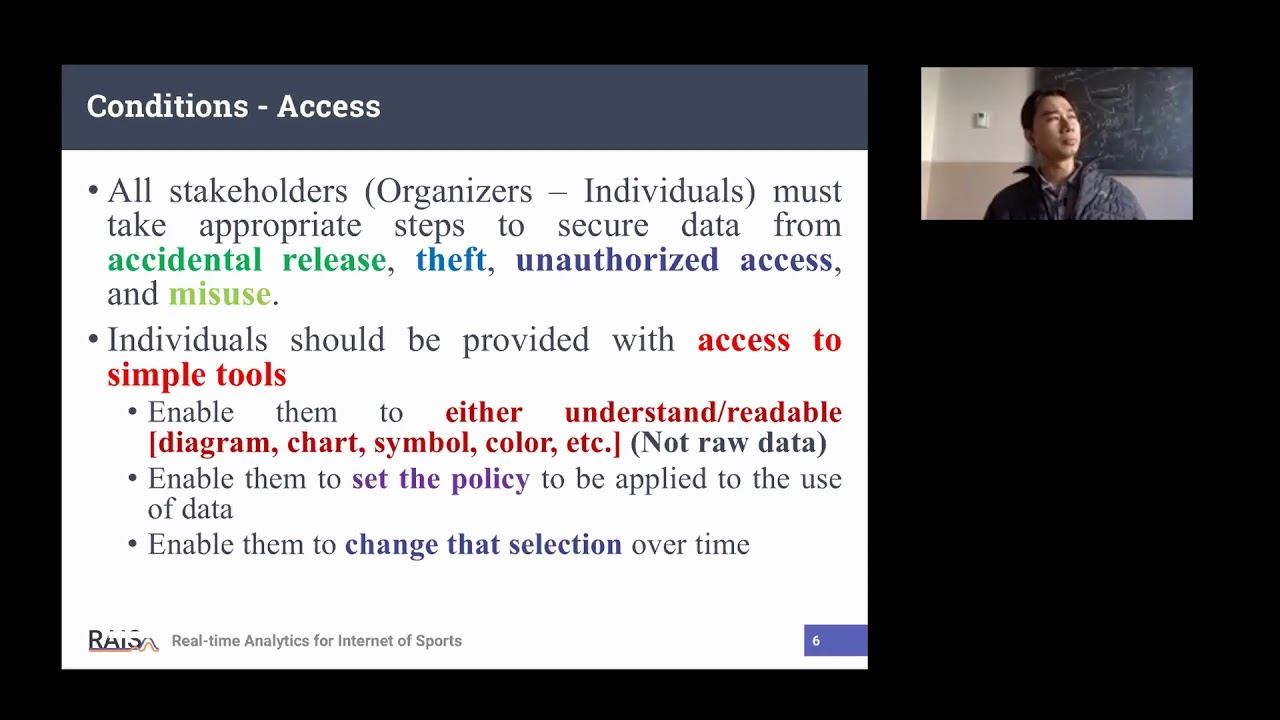 Conditions - Access

• All stakeholders (Organizers – Individuals) must take appropriate steps to secure data from accidental release, theft, unauthorized access, and misuse.

• Individuals should be provided with access to simple tools

• Enable them to either understand/readable [diagram, chart, symbol, color, etc.] (Not raw data)

• Enable them to set the policy to be applied to the use of data

• Enable them to change that selection over time

RAIS Real-time Analytics for Internet of Sports

6